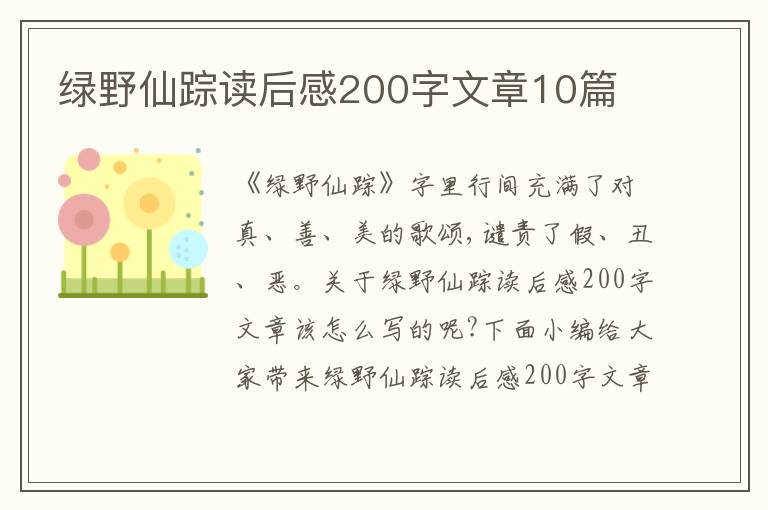 绿野仙踪读后感200字文章10篇

《绿野仙踪》字里行间充满了对真、善、美的歌颂，谴责了假、丑、恶。关于绿野仙踪读后感200字文章该怎么写的呢?下面小编给大家带来绿野仙踪读后感200字文章